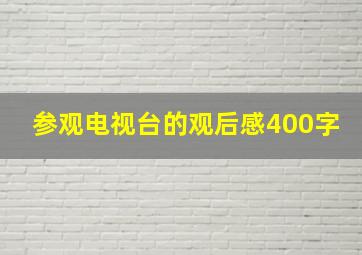 参观电视台的观后感400字